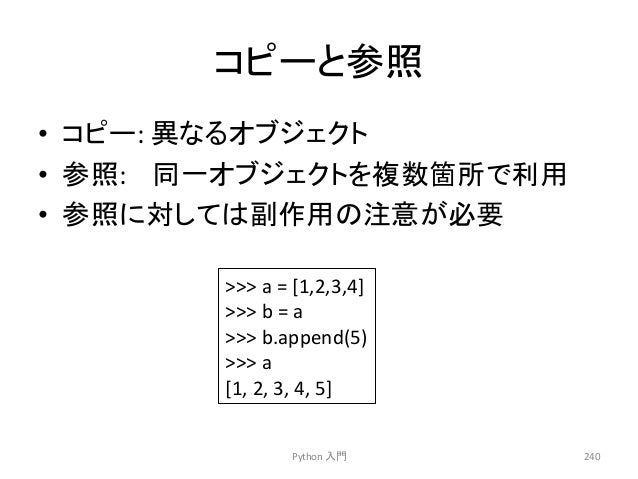 コピーと参照

• コピー: 異なるオブジェクト
• 参照:　同一オブジェクトを複数箇所で利用
• 参照に対しては副作用の注意が必要

>>> a = [1,2,3,4]
>>> b = a
>>> b.append(5)
>>> a
[1, 2, 3, 4, 5]

Python 入門

240